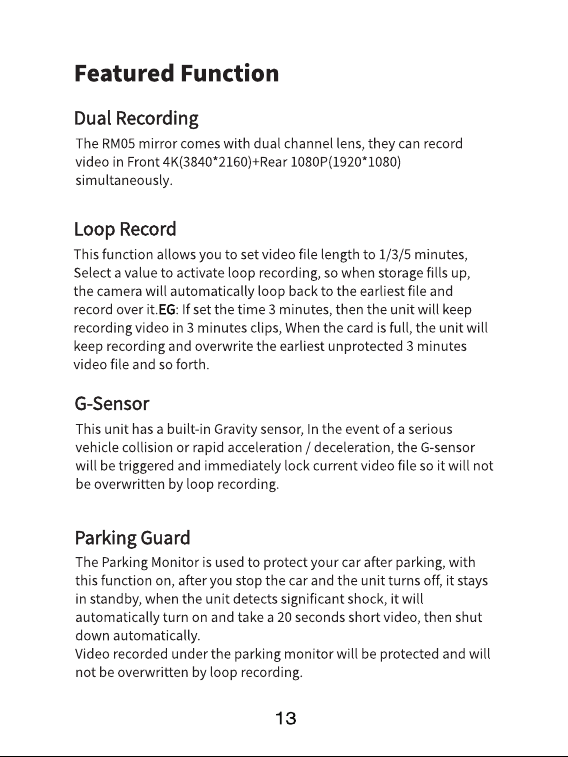 Featured Function

Dual Recording

The RM05 mirror comes with dual channel lens, they can record video in Front 4K(3840*2160)+Rear 1080P(1920*1080) simultaneously.

Loop Record

This function allows you to set video file length to 1/3/5 minutes, Select a value to activate loop recording, so when storage fills up, the camera will automatically loop back to the earliest file and record over it.EG: If set the time 3 minutes, then the unit will keep recording video in 3 minutes clips, When the card is full, the unit will keep recording and overwrite the earliest unprotected 3 minutes video file and so forth.

G-Sensor

This unit has a built-in Gravity sensor, In the event of a serious vehicle collision or rapid acceleration / deceleration, the G-sensor will be triggered and immediately lock current video file so it will not be overwritten by loop recording.

Parking Guard

The Parking Monitor is used to protect your car after parking, with this function on, after you stop the car and the unit turns off, it stays in standby, when the unit detects significant shock, it will automatically turn on and take a 20 seconds short video, then shut down automatically.
Video recorded under the parking monitor will be protected and will not be overwritten by loop recording.

13